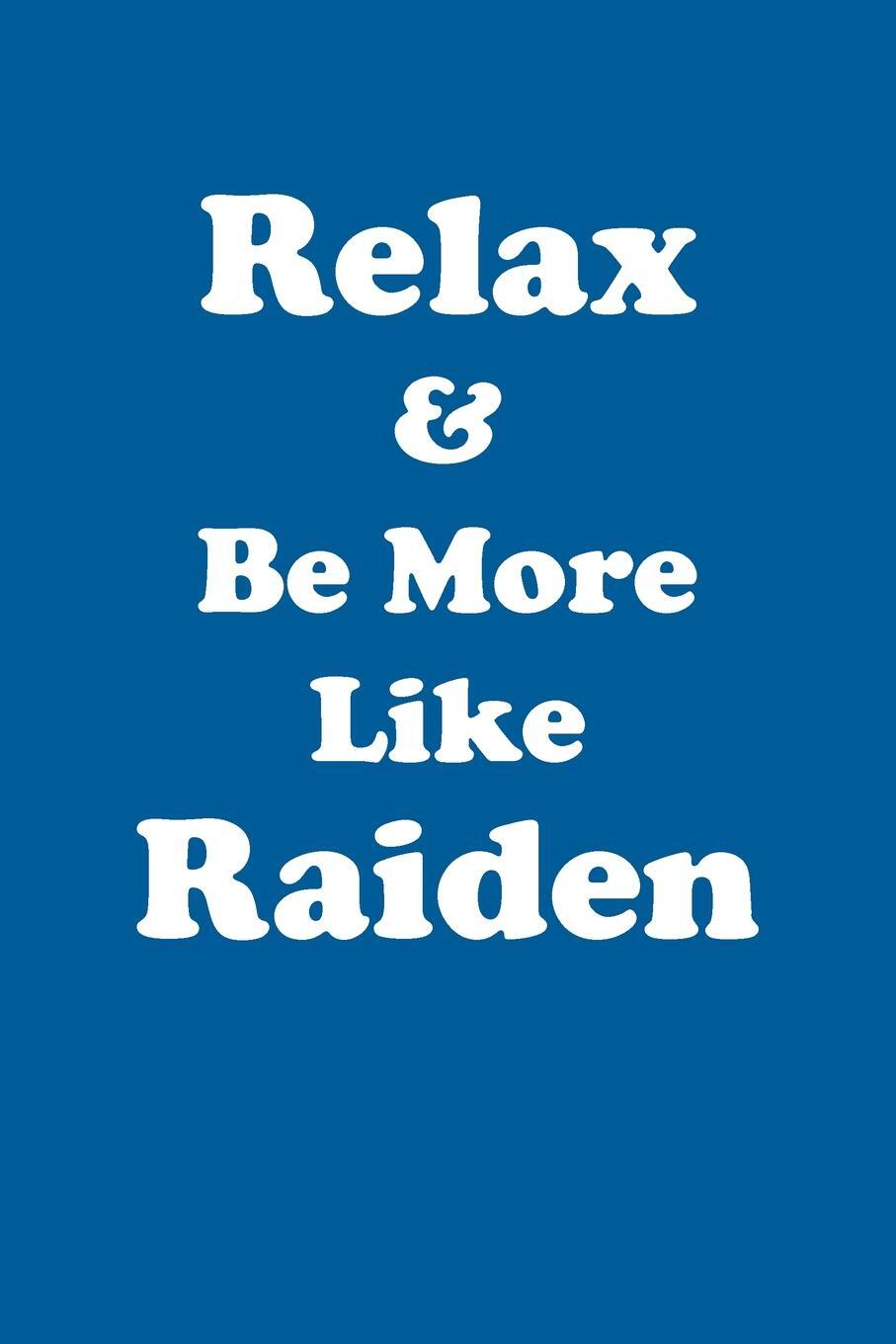 Relax
&
Be More
Like
Raiden